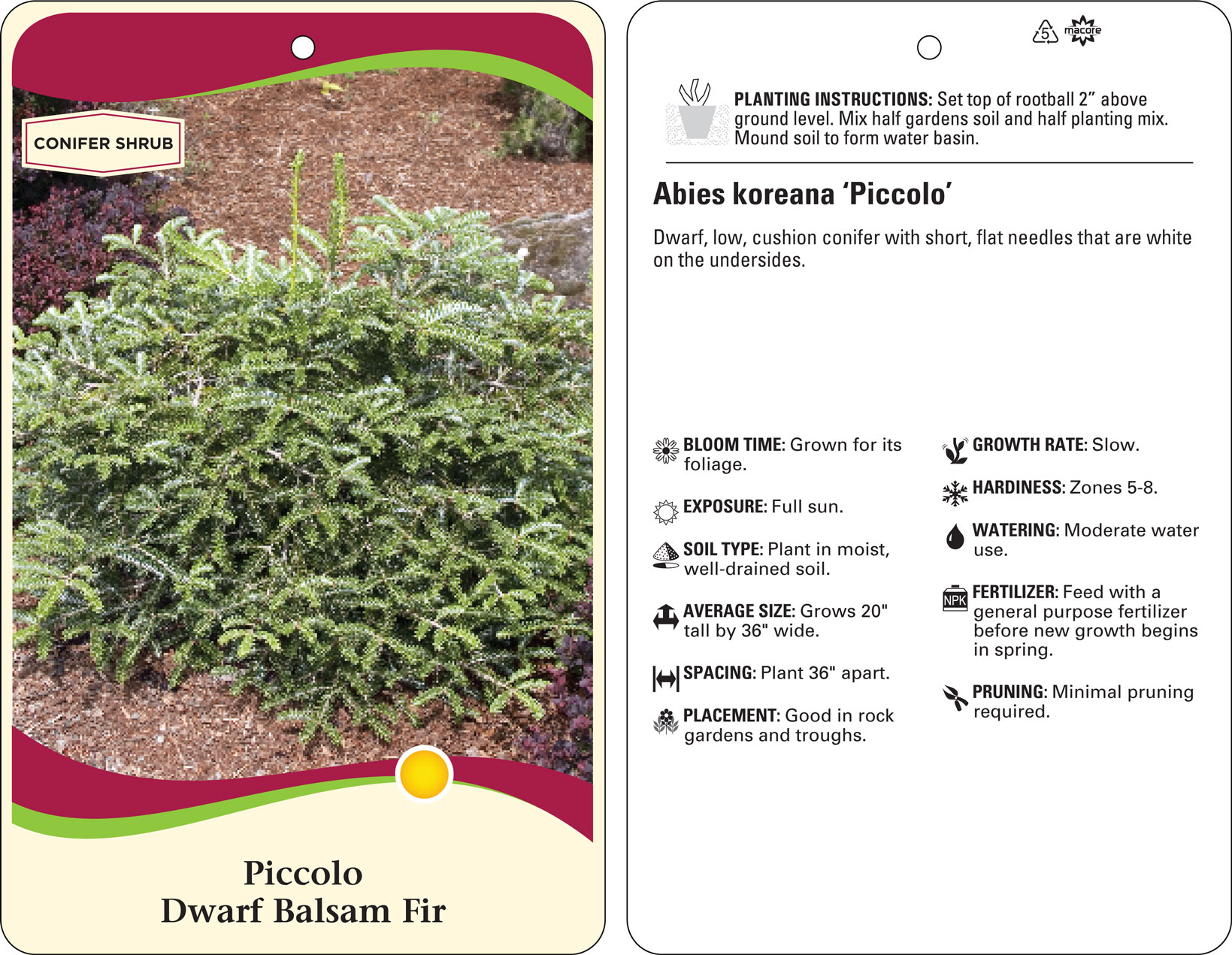 CONIFER SHRUB

Piccolo
Dwarf Balsam Fir

5 macore

PLANTING INSTRUCTIONS: Set top of rootball 2” above ground level. Mix half gardens soil and half planting mix. Mound soil to form water basin.

Abies koreana ‘Piccolo’

Dwarf, low, cushion conifer with short, flat needles that are white on the undersides.

BLOOM TIME: Grown for its foliage.

EXPOSURE: Full sun.

SOIL TYPE: Plant in moist, well-drained soil.

AVERAGE SIZE: Grows 20" tall by 36" wide.

SPACING: Plant 36" apart.

PLACEMENT: Good in rock gardens and troughs.

GROWTH RATE: Slow.

HARDINESS: Zones 5-8.

WATERING: Moderate water use.

NPK

FERTILIZER: Feed with a general purpose fertilizer before new growth begins in spring.

PRUNING: Minimal pruning required.